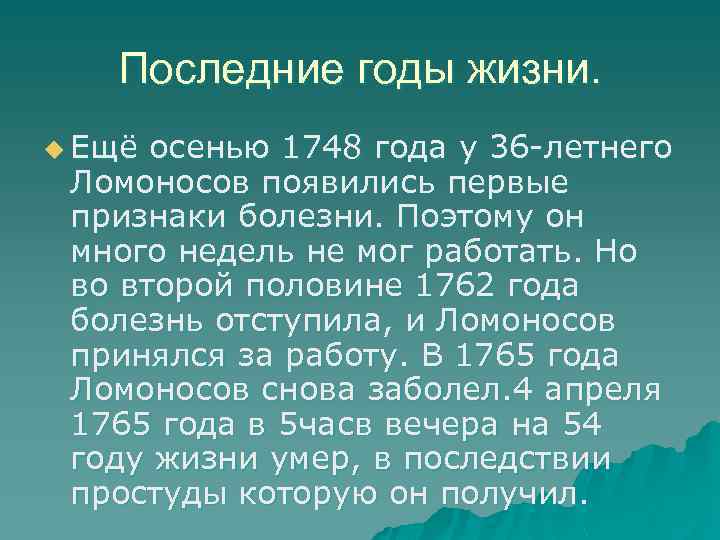 Последние годы жизни.

Ещё осенью 1748 года у 36-летнего Ломоносов появились первые признаки болезни. Поэтому он много недель не мог работать. Но во второй половине 1762 года болезнь отступила, и Ломоносов принялся за работу. В 1765 года Ломоносов снова заболел.4 апреля 1765 года в 5часв вечера на 54 году жизни умер, в последствии простуды которую он получил.